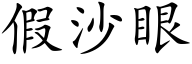 假沙眼